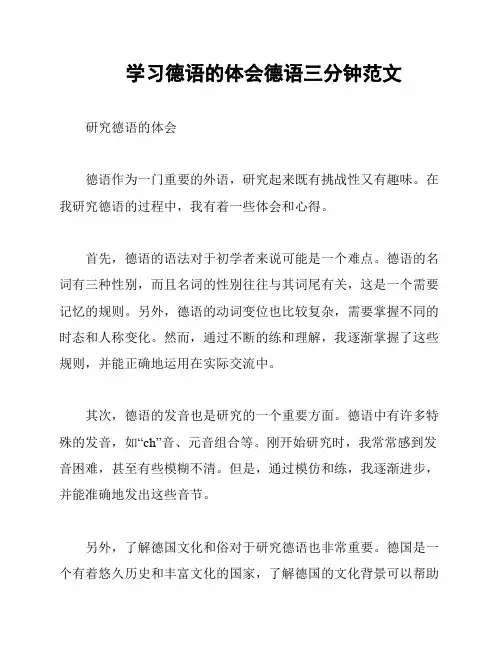 学习德语的体会德语三分钟范文

研究德语的体会

德语作为一门重要的外语，研究起来既有挑战性又有趣味。在我研究德语的过程中，我有着一些体会和心得。

首先，德语的语法对于初学者来说可能是一个难点。德语的名词有三种性别，而且名词的性别往往与其词尾有关，这是一个需要记忆的规则。另外，德语的动词变位也比较复杂，需要掌握不同的时态和人称变化。然而，通过不断的练和理解，我逐渐掌握了这些规则，并能正确地运用在实际交流中。

其次，德语的发音也是研究的一个重要方面。德语中有许多特殊的发音，如“ch”音、元音组合等。刚开始研究时，我常常感到发音困难，甚至有些模糊不清。但是，通过模仿和练，我逐渐进步，并能准确地发出这些音节。

另外，了解德国文化和俗对于研究德语也非常重要。德国是一个有着悠久历史和丰富文化的国家，了解德国的文化背景可以帮助